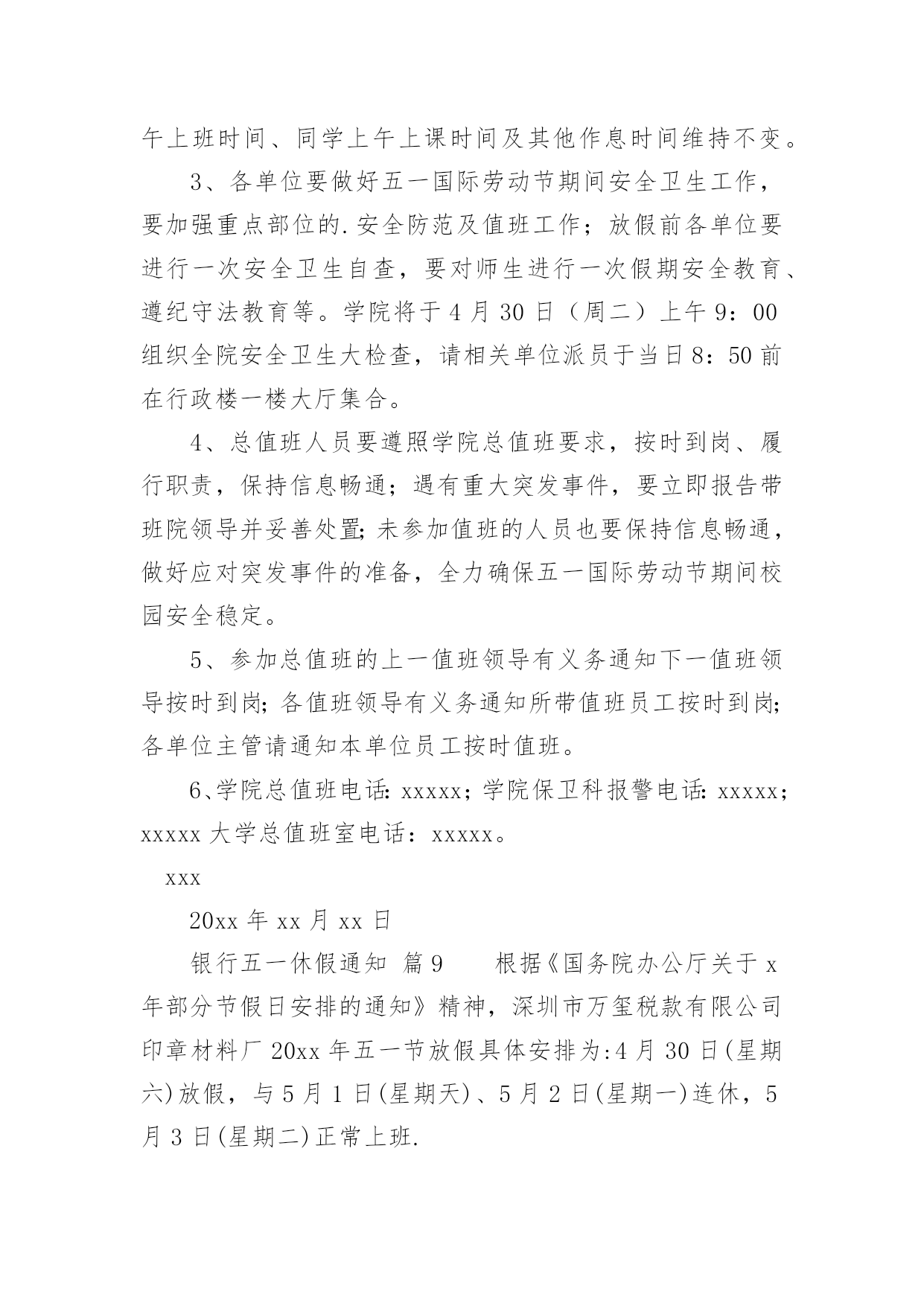 午上班时间、同学上午上课时间及其他作息时间维持不变。

3、各单位要做好五一国际劳动节期间安全卫生工作，要加强重点部位的.安全防范及值班工作；放假前各单位要进行一次安全卫生自查，要对师生进行一次假期安全教育、遵纪守法教育等。学院将于4月30日（周二）上午9：00组织全院安全卫生大检查，请相关单位派员于当日8：50前在行政楼一楼大厅集合。

4、总值班人员要遵照学院总值班要求，按时到岗、履行职责，保持信息畅通；遇有重大突发事件，要立即报告带班院领导并妥善处置;未参加值班的人员也要保持信息畅通，做好应对突发事件的准备，全力确保五一国际劳动节期间校园安全稳定。

5、参加总值班的上一值班领导有义务通知下一值班领导按时到岗;各值班领导有义务通知所带值班员工按时到岗;各单位主管请通知本单位员工按时值班。

6、学院总值班电话:xxxxx;学院保卫科报警电话:xxxxx;xxxxx大学总值班室电话：xxxxx。

xxx

20xx年xx月xx日

银行五一休假通知 篇9　　根据《国务院办公厅关于x年部分节假日安排的通知》精神，深圳市万玺税款有限公司印章材料厂20xx年五一节放假具体安排为:4月30日(星期六)放假，与5月1日(星期天)、5月2日(星期一)连休，5月3日(星期二)正常上班.